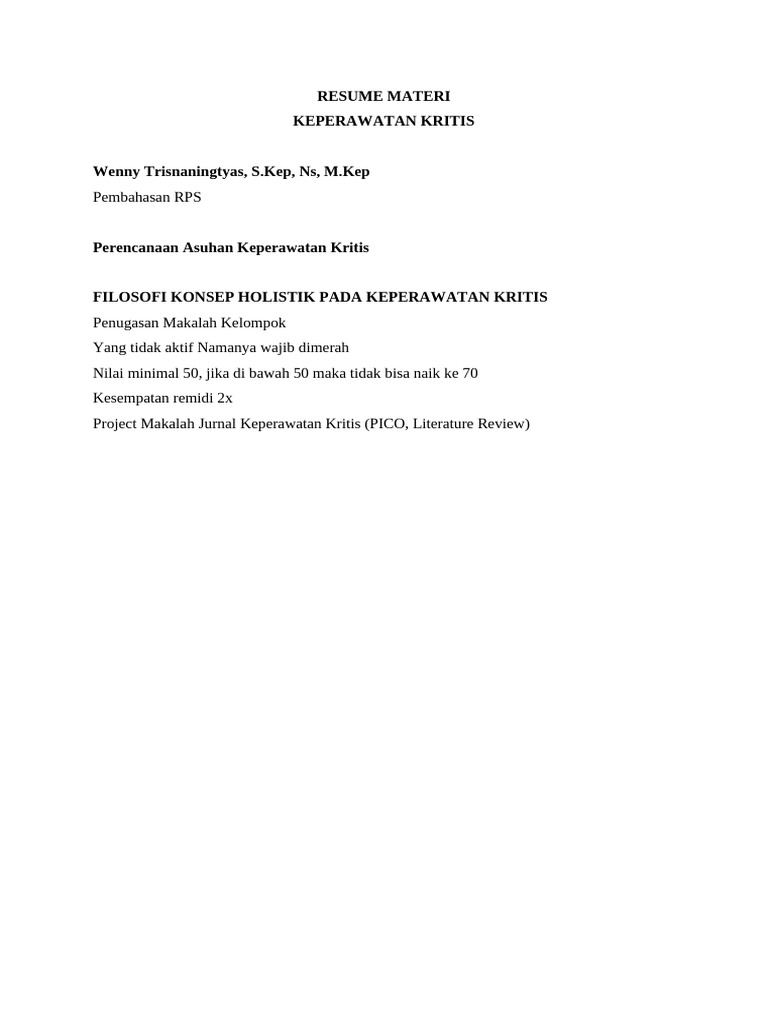 RESUME MATERI
KEPERAWATAN KRITIS

Wenny Trisnaningtyas, S.Kep, Ns, M.Kep
Pembahasan RPS

Perencanaan Asuhan Keperawatan Kritis

FILOSOFI KONSEP HOLISTIK PADA KEPERAWATAN KRITIS
Penugasan Makalah Kelompok
Yang tidak aktif Namanya wajib dimerah
Nilai minimal 50, jika di bawah 50 maka tidak bisa naik ke 70
Kesempatan remidi 2x
Project Makalah Jurnal Keperawatan Kritis (PICO, Literature Review)